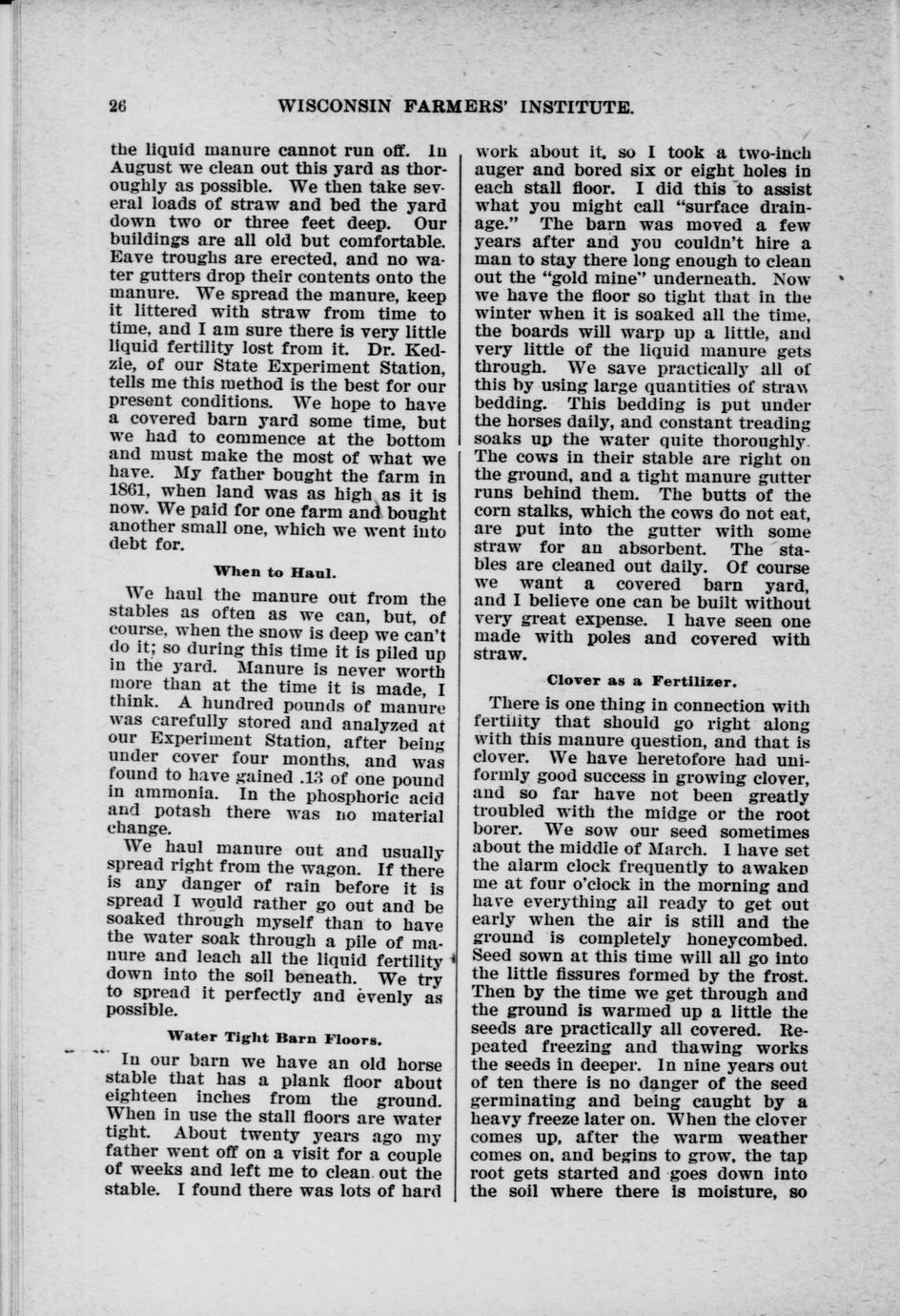 26 WISCONSIN FARMERS' INSTITUTE.

the liquid manure cannot run off. In August we clean out this yard as thoroughly as possible. We then take several loads of straw and bed the yard down two or three feet deep. Our buildings are all old but comfortable. Eave troughs are erected, and no water gutters drop their contents onto the manure. We spread the manure, keep it littered with straw from time to time, and I am sure there is very little liquid fertility lost from it. Dr. Kedzie, of our State Experiment Station, tells me this method is the best for our present conditions. We hope to have a covered barn yard some time, but we had to commence at the bottom and must make the most of what we have. My father bought the farm in 1861, when land was as high as it is now. We paid for one farm and bought another small one, which we went into debt for.

When to Haul.

We haul the manure out from the stables as often as we can, but, of course, when the snow is deep we can't do it; so during this time it is piled up in the yard. Manure is never worth more than at the time it is made, I think. A hundred pounds of manure was carefully stored and analyzed at our Experiment Station, after being under cover four months, and was found to have gained .13 of one pound in ammonia. In the phosphoric acid and potash there was no material change.

We haul manure out and usually spread right from the wagon. If there is any danger of rain before it is spread I would rather go out and be soaked through myself than to have the water soak through a pile of manure and leach all the liquid fertility down into the soil beneath. We try to spread it perfectly and evenly as possible.

Water Tight Barn Floors.

In our barn we have an old horse stable that has a plank floor about eighteen inches from the ground. When in use the stall floors are water tight. About twenty years ago my father went off on a visit for a couple of weeks and left me to clean out the stable. I found there was lots of hard work about it, so I took a two-inch auger and bored six or eight holes in each stall floor. I did this to assist what you might call "surface drainage." The barn was moved a few years after and you couldn't hire a man to stay there long enough to clean out the "gold mine" underneath. Now we have the floor so tight that in the winter when it is soaked all the time, the boards will warp up a little, and very little of the liquid manure gets through. We save practically all of this by using large quantities of straw bedding. This bedding is put under the horses daily, and constant treading soaks up the water quite thoroughly. The cows in their stable are right on the ground, and a tight manure gutter runs behind them. The butts of the corn stalks, which the cows do not eat, are put into the gutter with some straw for an absorbent. The stables are cleaned out daily. Of course we want a covered barn yard, and I believe one can be built without very great expense. I have seen one made with poles and covered with straw.

Clover as a Fertilizer.

There is one thing in connection with fertility that should go right along with this manure question, and that is clover. We have heretofore had uniformly good success in growing clover, and so far have not been greatly troubled with the midge or the root borer. We sow our seed sometimes about the middle of March. I have set the alarm clock frequently to awaken me at four o'clock in the morning and have everything all ready to get out early when the air is still and the ground is completely honeycombed. Seed sown at this time will all go into the little fissures formed by the frost. Then by the time we get through and the ground is warmed up a little the seeds are practically all covered. Repeated freezing and thawing works the seeds in deeper. In nine years out of ten there is no danger of the seed germinating and being caught by a heavy freeze later on. When the clover comes up, after the warm weather comes on, and begins to grow, the tap root gets started and goes down into the soil where there is moisture, so